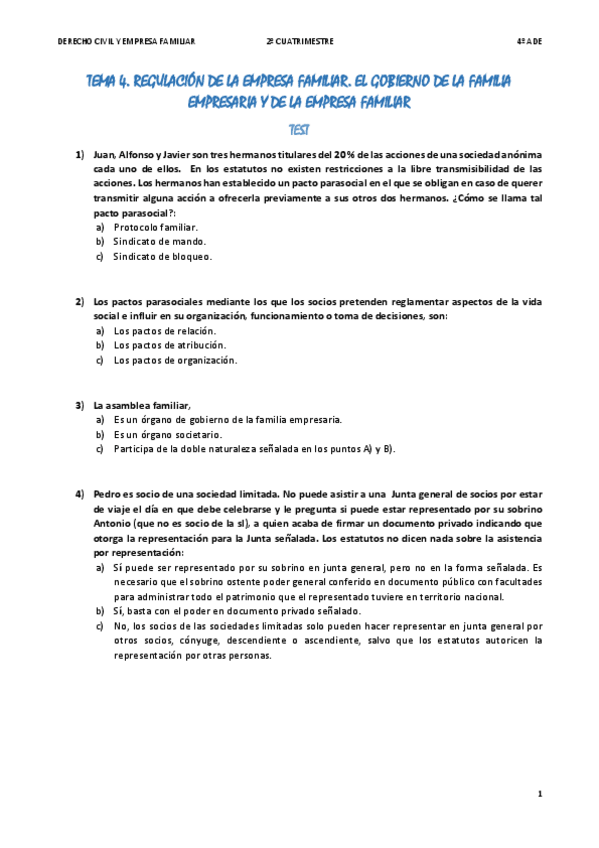 DERECHO CIVIL Y EMPRESA FAMILIAR	2º CUATRIMESTRE	4º ADE

TEMA 4. REGULACIÓN DE LA EMPRESA FAMILIAR. EL GOBIERNO DE LA FAMILIA EMPRESARIA Y DE LA EMPRESA FAMILIAR

TEST

1) Juan, Alfonso y Javier son tres hermanos titulares del 20% de las acciones de una sociedad anónima cada uno de ellos. En los estatutos no existen restricciones a la libre transmisibilidad de las acciones. Los hermanos han establecido un pacto parasocial en el que se obligan en caso de querer transmitir alguna acción a ofrecerla previamente a sus otros dos hermanos. ¿Cómo se llama tal pacto parasocial?:
a) Protocolo familiar.
b) Sindicato de mando.
c) Sindicato de bloqueo.

2) Los pactos parasociales mediante los que los socios pretenden reglamentar aspectos de la vida social e influir en su organización, funcionamiento o toma de decisiones, son:
a) Los pactos de relación.
b) Los pactos de atribución.
c) Los pactos de organización.

3) La asamblea familiar,
a) Es un órgano de gobierno de la familia empresaria.
b) Es un órgano societario.
c) Participa de la doble naturaleza señalada en los puntos A) y B).

4) Pedro es socio de una sociedad limitada. No puede asistir a una Junta general de socios por estar de viaje el día en que debe celebrarse y le pregunta si puede estar representado por su sobrino Antonio (que no es socio de la sl), a quien acaba de firmar un documento privado indicando que otorga la representación para la Junta señalada. Los estatutos no dicen nada sobre la asistencia por representación:
a) Sí puede ser representado por su sobrino en junta general, pero no en la forma señalada. Es necesario que el sobrino ostente poder general conferido en documento público con facultades para administrar todo el patrimonio que el representado tuviere en territorio nacional.
b) Sí, basta con el poder en documento privado señalado.
c) No, los socios de las sociedades limitadas solo pueden hacer representar en junta general por otros socios, cónyuge, descendiente o ascendiente, salvo que los estatutos autoricen la representación por otras personas.

1